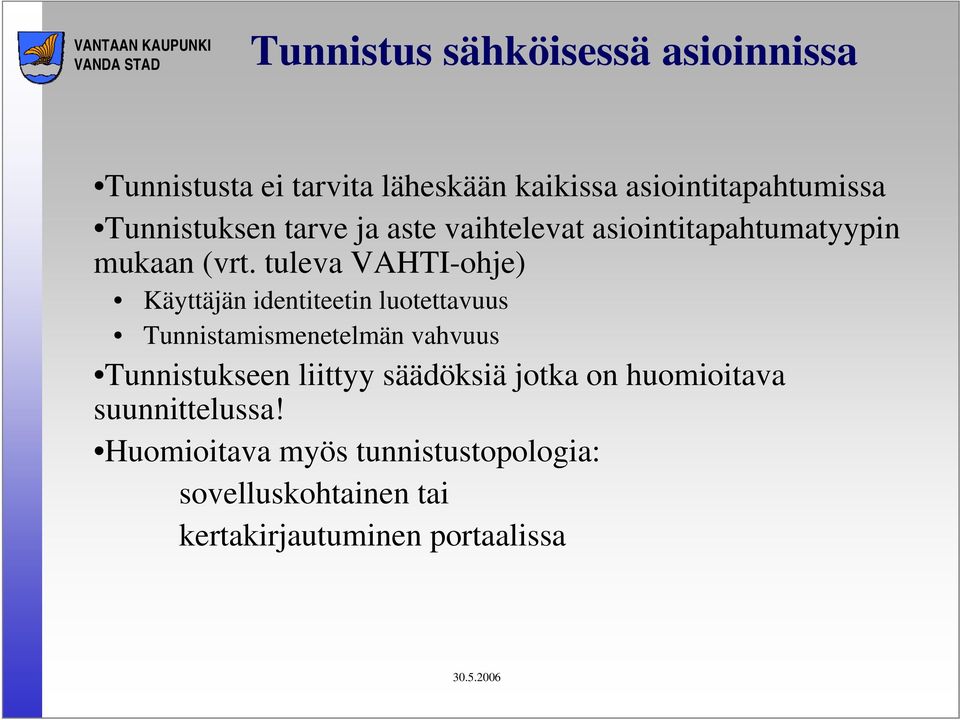 VANTAAN KAUPUNKI
VANDA STAD

Tunnistus sähköisessä asioinnissa

•Tunnistusta ei tarvita läheskään kaikissa asiointitapahtumissa

•Tunnistuksen tarve ja aste vaihtelevat asiointitapahtumatyypin mukaan (vrt. tuleva VAHTI-ohje)

• Käyttäjän identiteetin luotettavuus

• Tunnistamismenetelmän vahvuus

•Tunnistukseen liittyy säädöksiä jotka on huomioitava suunnittelussa!

•Huomioitava myös tunnistustopologia:

sovelluskohtainen tai

kertakirjautuminen portaalissa

30.5.2006